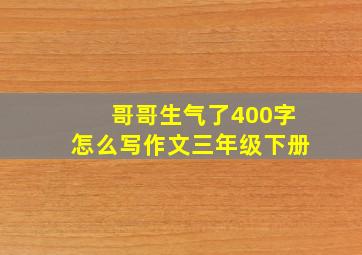 哥哥生气了400字
怎么写作文三年级下册